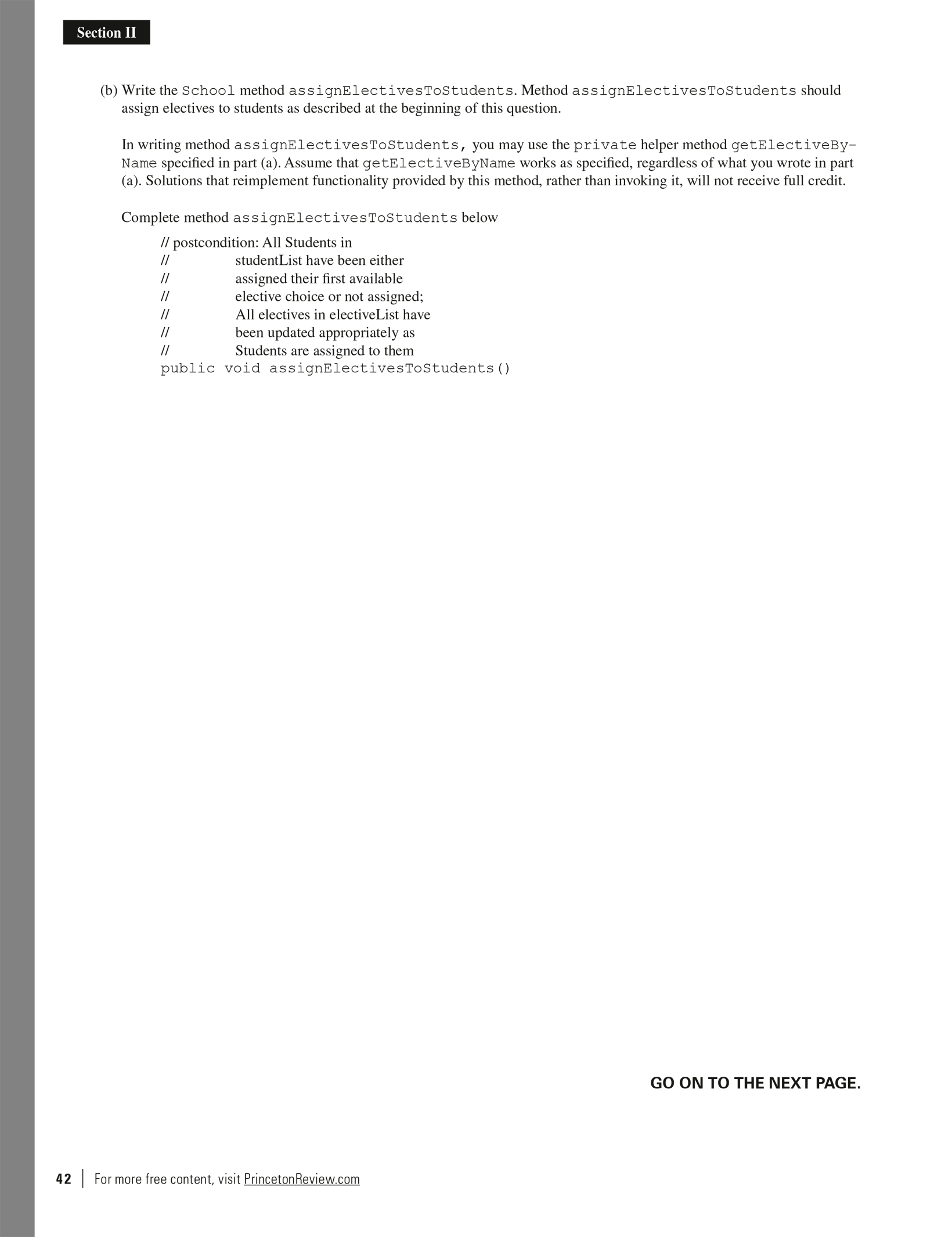 Section II

(b) Write the School method assignElectivesToStudents. Method assignElectivesToStudents should assign electives to students as described at the beginning of this question.

In writing method assignElectivesToStudents, you may use the private helper method getElectiveByName specified in part (a). Assume that getElectiveByName works as specified, regardless of what you wrote in part (a). Solutions that reimplement functionality provided by this method, rather than invoking it, will not receive full credit.

Complete method assignElectivesToStudents below

// postcondition: All Students in
// studentList have been either
// assigned their first available
// elective choice or not assigned;
// All electives in electiveList have
// been updated appropriately as
// Students are assigned to them
public void assignElectivesToStudents()

GO ON TO THE NEXT PAGE.

42 | For more free content, visit PrincetonReview.com